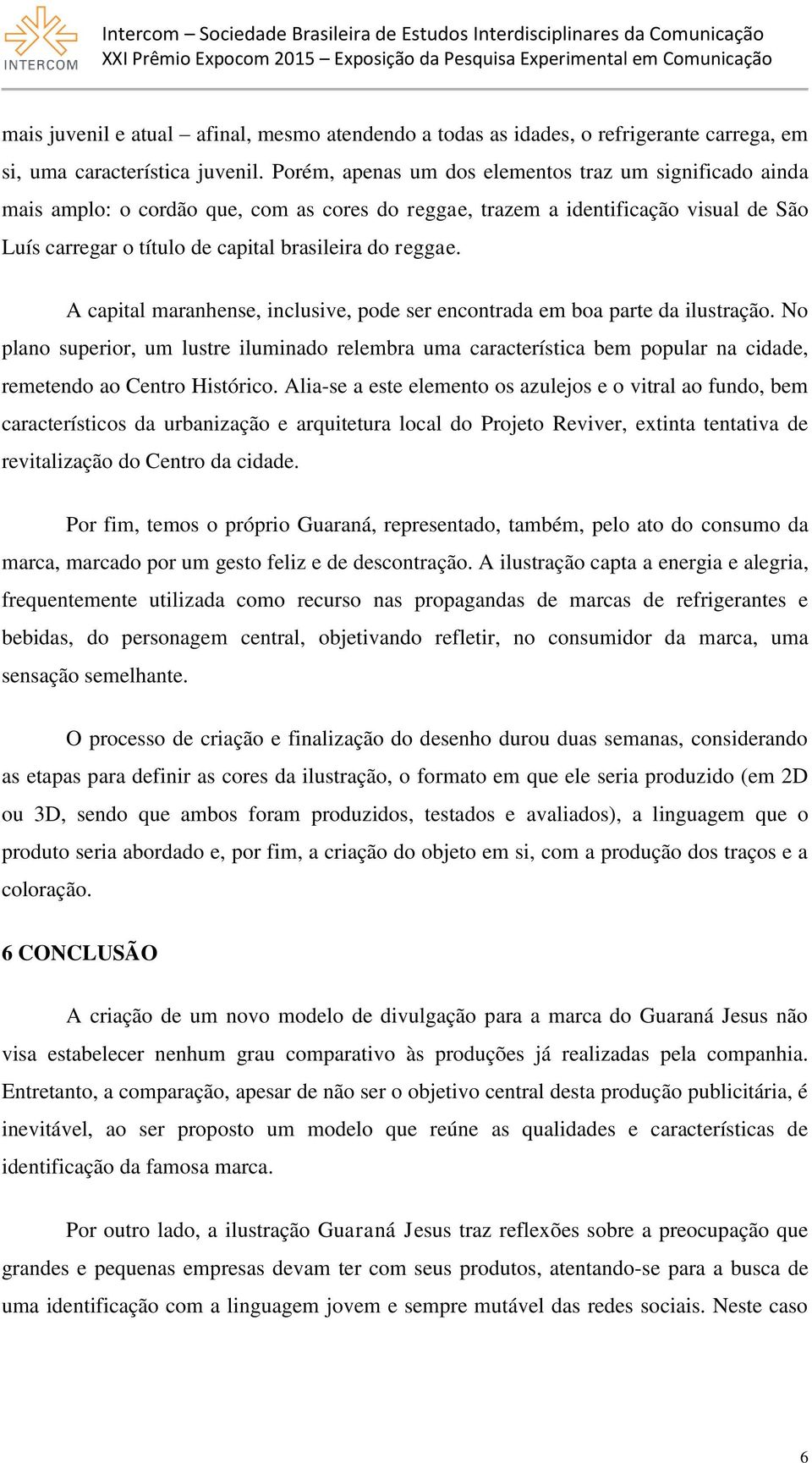 INTERCOM

Intercom – Sociedade Brasileira de Estudos Interdisciplinares da Comunicação
XXI Prêmio Expocom 2015 – Exposição da Pesquisa Experimental em Comunicação

mais juvenil e atual – afinal, mesmo atendendo a todas as idades, o refrigerante carrega, em si, uma característica juvenil. Porém, apenas um dos elementos traz um significado ainda mais amplo: o cordão que, com as cores do reggae, trazem a identificação visual de São Luís carregar o título de capital brasileira do reggae.

A capital maranhense, inclusive, pode ser encontrada em boa parte da ilustração. No plano superior, um lustre iluminado relembra uma característica bem popular na cidade, remetendo ao Centro Histórico. Alia-se a este elemento os azulejos e o vitral ao fundo, bem característicos da urbanização e arquitetura local do Projeto Reviver, extinta tentativa de revitalização do Centro da cidade.

Por fim, temos o próprio Guaraná, representado, também, pelo ato do consumo da marca, marcado por um gesto feliz e de descontração. A ilustração capta a energia e alegria, frequentemente utilizada como recurso nas propagandas de marcas de refrigerantes e bebidas, do personagem central, objetivando refletir, no consumidor da marca, uma sensação semelhante.

O processo de criação e finalização do desenho durou duas semanas, considerando as etapas para definir as cores da ilustração, o formato em que ele seria produzido (em 2D ou 3D, sendo que ambos foram produzidos, testados e avaliados), a linguagem que o produto seria abordado e, por fim, a criação do objeto em si, com a produção dos traços e a coloração.

6 CONCLUSÃO

A criação de um novo modelo de divulgação para a marca do Guaraná Jesus não visa estabelecer nenhum grau comparativo às produções já realizadas pela companhia. Entretanto, a comparação, apesar de não ser o objetivo central desta produção publicitária, é inevitável, ao ser proposto um modelo que reúne as qualidades e características de identificação da famosa marca.

Por outro lado, a ilustração Guaraná Jesus traz reflexões sobre a preocupação que grandes e pequenas empresas devam ter com seus produtos, atentando-se para a busca de uma identificação com a linguagem jovem e sempre mutável das redes sociais. Neste caso

6